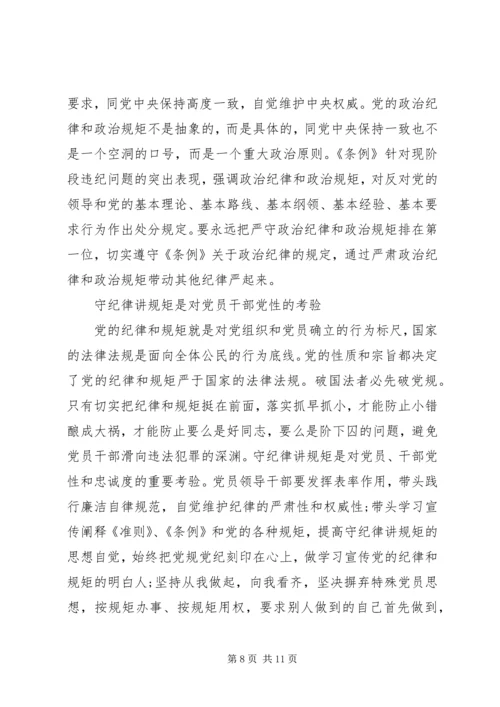 要求，同党中央保持高度一致，自觉维护中央权威。党的政治纪律和政治规矩不是抽象的，而是具体的，同党中央保持一致也不是一个空洞的口号，而是一个重大政治原则。《条例》针对现阶段违纪问题的突出表现，强调政治纪律和政治规矩，对反对党的领导和党的基本理论、基本路线、基本纲领、基本经验、基本要求行为作出处分规定。要永远把严守政治纪律和政治规矩排在第一位，切实遵守《条例》关于政治纪律的规定，通过严肃政治纪律和政治规矩带动其他纪律严起来。

守纪律讲规矩是对党员干部党性的考验

党的纪律和规矩就是对党组织和党员确立的行为标尺，国家的法律法规是面向全体公民的行为底线。党的性质和宗旨都决定了党的纪律和规矩严于国家的法律法规。破国法者必先破党规。只有切实把纪律和规矩挺在前面，落实抓早抓小，才能防止小错酿成大祸，才能防止要么是好同志，要么是阶下囚的问题，避免党员干部滑向违法犯罪的深渊。守纪律讲规矩是对党员、干部党性和忠诚度的重要考验。党员领导干部要发挥表率作用，带头践行廉洁自律规范，自觉维护纪律的严肃性和权威性;带头学习宣传阐释《准则》、《条例》和党的各种规矩，提高守纪律讲规矩的思想自觉，始终把党规党纪刻印在心上，做学习宣传党的纪律和规矩的明白人;坚持从我做起，向我看齐，坚决摒弃特殊党员思想，按规矩办事、按规矩用权，要求别人做到的自己首先做到，

第 8 页 共 11 页